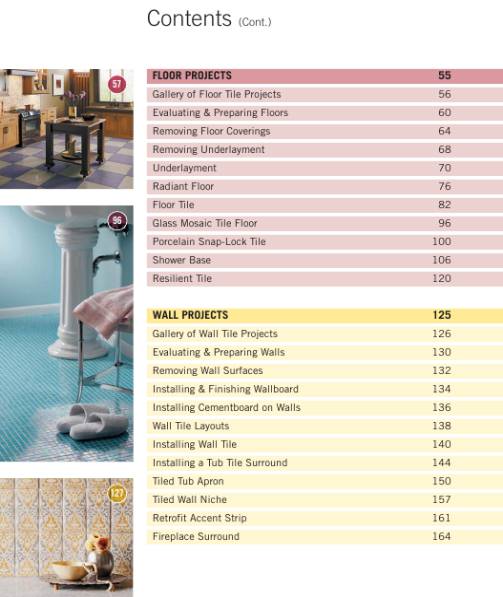 Contents (Cont.)

57

96

127

| FLOOR PROJECTS | 55 |
|---|---|
| Gallery of Floor Tile Projects | 56 |
| Evaluating & Preparing Floors | 60 |
| Removing Floor Coverings | 64 |
| Removing Underlayment | 68 |
| Underlayment | 70 |
| Radiant Floor | 76 |
| Floor Tile | 82 |
| Glass Mosaic Tile Floor | 96 |
| Porcelain Snap-Lock Tile | 100 |
| Shower Base | 106 |
| Resilient Tile | 120 |

| WALL PROJECTS | 125 |
|---|---|
| Gallery of Wall Tile Projects | 126 |
| Evaluating & Preparing Walls | 130 |
| Removing Wall Surfaces | 132 |
| Installing & Finishing Wallboard | 134 |
| Installing Cementboard on Walls | 136 |
| Wall Tile Layouts | 138 |
| Installing Wall Tile | 140 |
| Installing a Tub Tile Surround | 144 |
| Tiled Tub Apron | 150 |
| Tiled Wall Niche | 157 |
| Retrofit Accent Strip | 161 |
| Fireplace Surround | 164 |